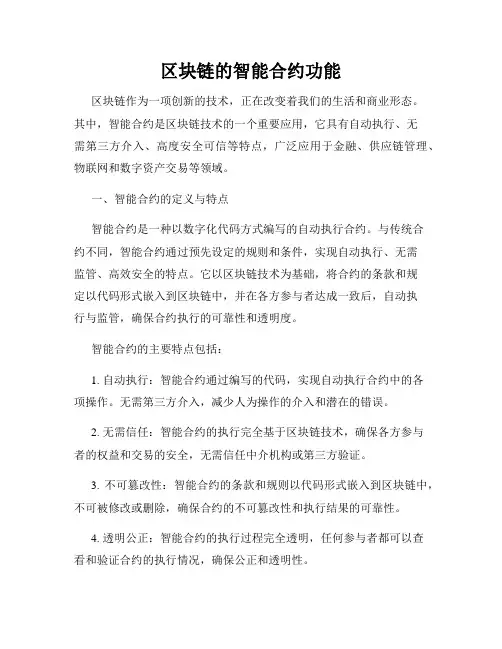 区块链的智能合约功能

区块链作为一项创新的技术，正在改变着我们的生活和商业形态。其中，智能合约是区块链技术的一个重要应用，它具有自动执行、无需第三方介入、高度安全可信等特点，广泛应用于金融、供应链管理、物联网和数字资产交易等领域。

一、智能合约的定义与特点

智能合约是一种以数字化代码方式编写的自动执行合约。与传统合约不同，智能合约通过预先设定的规则和条件，实现自动执行、无需监管、高效安全的特点。它以区块链技术为基础，将合约的条款和规定以代码形式嵌入到区块链中，并在各方参与者达成一致后，自动执行与监管，确保合约执行的可靠性和透明度。

智能合约的主要特点包括：

1. 自动执行：智能合约通过编写的代码，实现自动执行合约中的各项操作。无需第三方介入，减少人为操作的介入和潜在的错误。

2. 无需信任：智能合约的执行完全基于区块链技术，确保各方参与者的权益和交易的安全，无需信任中介机构或第三方验证。

3. 不可篡改性：智能合约的条款和规则以代码形式嵌入到区块链中，不可被修改或删除，确保合约的不可篡改性和执行结果的可靠性。

4. 透明公正：智能合约的执行过程完全透明，任何参与者都可以查看和验证合约的执行情况，确保公正和透明性。